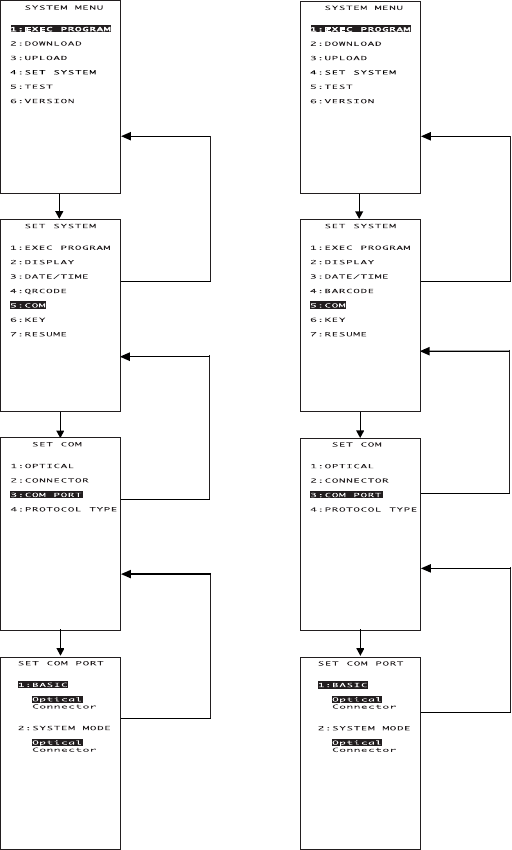 SYSTEM MENU
1:EXEC PROGRAM
2:DOWNLOAD
3:UPLOAD
4:SET SYSTEM
5:TEST
6:VERSION

SET SYSTEM
1:EXEC PROGRAM
2:DISPLAY
3:DATE/TIME
4:QRCODE
5:COM
6:KEY
7:RESUME

SET COM
1:OPTICAL
2:CONNECTOR
3:COM PORT
4:PROTOCOL TYPE

SET COM PORT
1:BASIC
Optical
Connector
2:SYSTEM MODE
Optical
Connector

SYSTEM MENU
1:EXEC PROGRAM
2:DOWNLOAD
3:UPLOAD
4:SET SYSTEM
5:TEST
6:VERSION

SET SYSTEM
1:EXEC PROGRAM
2:DISPLAY
3:DATE/TIME
4:BARCODE
5:COM
6:KEY
7:RESUME

SET COM
1:OPTICAL
2:CONNECTOR
3:COM PORT
4:PROTOCOL TYPE

SET COM PORT
1:BASIC
Optical
Connector
2:SYSTEM MODE
Optical
Connector